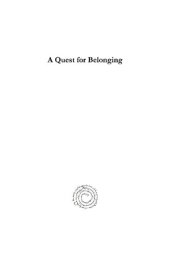 A Quest for Belonging